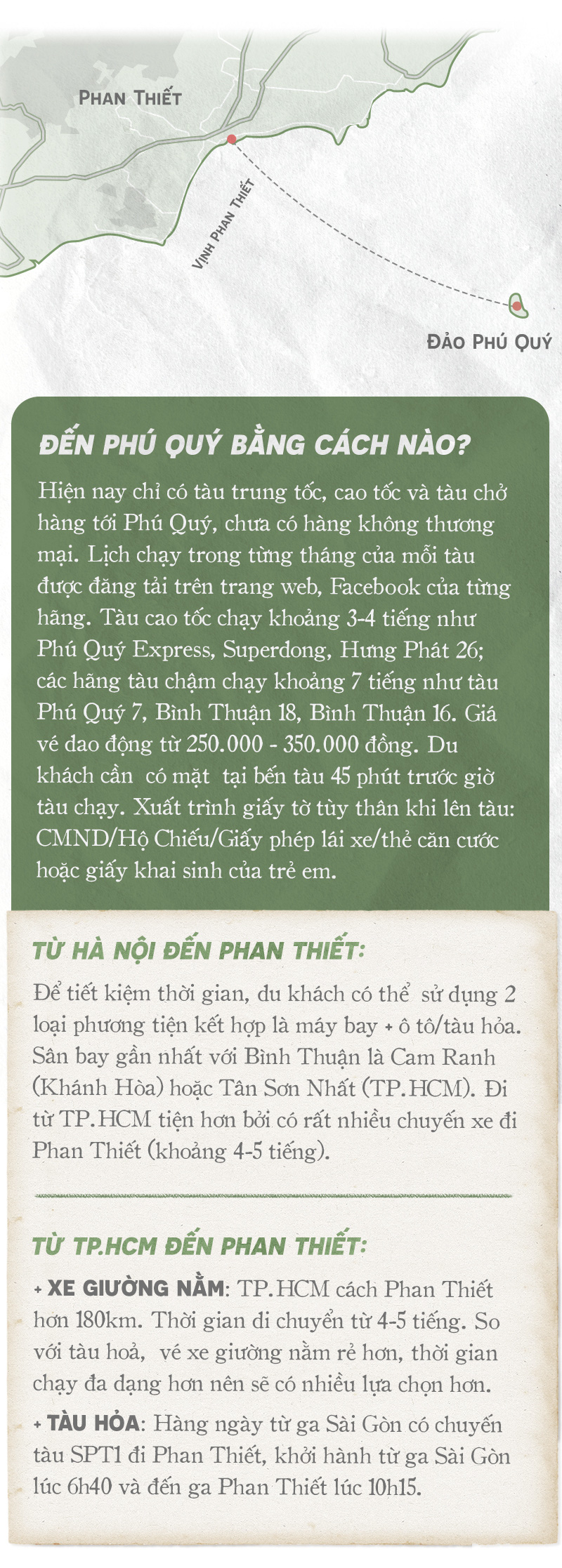 PHAN THIẾT

VỊNH PHAN THIẾT

ĐẢO PHÚ QUÝ

ĐẾN PHÚ QUÝ BẰNG CÁCH NÀO?

Hiện nay chỉ có tàu trung tốc, cao tốc và tàu chở hàng tới Phú Quý, chưa có hàng không thương mại. Lịch chạy trong từng tháng của mỗi tàu được đăng tải trên trang web, Facebook của từng hãng. Tàu cao tốc chạy khoảng 3-4 tiếng như Phú Quý Express, Superdong, Hưng Phát 26; các hãng tàu chậm chạy khoảng 7 tiếng như tàu Phú Quý 7, Bình Thuận 18, Bình Thuận 16. Giá vé dao động từ 250.000 - 350.000 đồng. Du khách cần có mặt tại bến tàu 45 phút trước giờ tàu chạy. Xuất trình giấy tờ tùy thân khi lên tàu: CMND/Hộ Chiếu/Giấy phép lái xe/thẻ căn cước hoặc giấy khai sinh của trẻ em.

TỪ HÀ NỘI ĐẾN PHAN THIẾT:

Để tiết kiệm thời gian, du khách có thể sử dụng 2 loại phương tiện kết hợp là máy bay + ô tô/tàu hỏa. Sân bay gần nhất với Bình Thuận là Cam Ranh (Khánh Hòa) hoặc Tân Sơn Nhất (TP.HCM). Đi từ TP.HCM tiện hơn bởi có rất nhiều chuyến xe đi Phan Thiết (khoảng 4-5 tiếng).

TỪ TP.HCM ĐẾN PHAN THIẾT:

+ XE GIƯỜNG NẰM: TP.HCM cách Phan Thiết hơn 180km. Thời gian di chuyển từ 4-5 tiếng. So với tàu hoả, vé xe giường nằm rẻ hơn, thời gian chạy đa dạng hơn nên sẽ có nhiều lựa chọn hơn.

+ TÀU HỎA: Hàng ngày từ ga Sài Gòn có chuyến tàu SPT1 đi Phan Thiết, khởi hành từ ga Sài Gòn lúc 6h40 và đến ga Phan Thiết lúc 10h15.